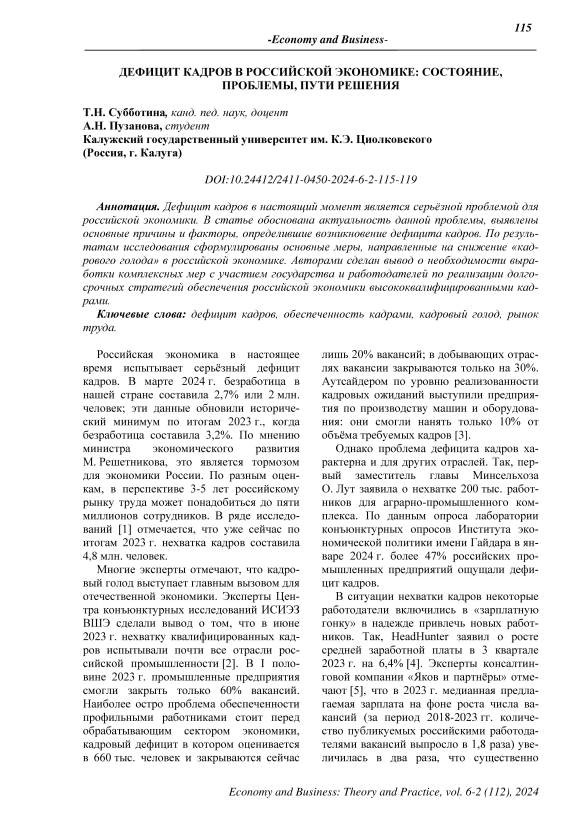 115

-Economy and Business-

ДЕФИЦИТ КАДРОВ В РОССИЙСКОЙ ЭКОНОМИКЕ: СОСТОЯНИЕ, ПРОБЛЕМЫ, ПУТИ РЕШЕНИЯ

Т.Н. Субботина, канд. пед. наук, доцент
А.Н. Пузанова, студент
Калужский государственный университет им. К.Э. Циолковского
(Россия, г. Калуга)

DOI:10.24412/2411-0450-2024-6-2-115-119

Аннотация. Дефицит кадров в настоящий момент является серьёзной проблемой для российской экономики. В статье обоснована актуальность данной проблемы, выявлены основные причины и факторы, определившие возникновение дефицита кадров. По результатам исследования сформулированы основные меры, направленные на снижение «кадрового голода» в российской экономике. Авторами сделан вывод о необходимости выработки комплексных мер с участием государства и работодателей по реализации долгосрочных стратегий обеспечения российской экономики высококвалифицированными кадрами.

Ключевые слова: дефицит кадров, обеспеченность кадрами, кадровый голод, рынок труда.

Российская экономика в настоящее время испытывает серьёзный дефицит кадров. В марте 2024 г. безработица в нашей стране составила 2,7% или 2 млн. человек; эти данные обновили исторический минимум по итогам 2023 г., когда безработица составила 3,2%. По мнению министра экономического развития М. Решетникова, это является тормозом для экономики России. По разным оценкам, в перспективе 3-5 лет российскому рынку труда может понадобиться до пяти миллионов сотрудников. В ряде исследований [1] отмечается, что уже сейчас по итогам 2023 г. нехватка кадров составила 4,8 млн. человек.

Многие эксперты отмечают, что кадровый голод выступает главным вызовом для отечественной экономики. Эксперты Центра конъюнктурных исследований ИСИЭЗ ВШЭ сделали вывод о том, что в июне 2023 г. нехватку квалифицированных кадров испытывали почти все отрасли российской промышленности [2]. В I половине 2023 г. промышленные предприятия смогли закрыть только 60% вакансий. Наиболее остро проблема обеспеченности профильными работниками стоит перед обрабатывающим сектором экономики, кадровый дефицит в котором оценивается в 660 тыс. человек и закрываются сейчас лишь 20% вакансий; в добывающих отраслях вакансии закрываются только на 30%. Аутсайдером по уровню реализованности кадровых ожиданий выступили предприятия по производству машин и оборудования: они смогли нанять только 10% от объёма требуемых кадров [3].

Однако проблема дефицита кадров характерна и для других отраслей. Так, первый заместитель главы Минсельхоза О. Лут заявила о нехватке 200 тыс. работников для аграрно-промышленного комплекса. По данным опроса лаборатории конъюнктурных опросов Института экономической политики имени Гайдара в январе 2024 г. более 47% российских промышленных предприятий ощущали дефицит кадров.

В ситуации нехватки кадров некоторые работодатели включились в «зарплатную гонку» в надежде привлечь новых работников. Так, HeadHunter заявил о росте средней заработной платы в 3 квартале 2023 г. на 6,4% [4]. Эксперты консалтинговой компании «Яков и партнёры» отмечают [5], что в 2023 г. медианная предлагаемая зарплата на фоне роста числа вакансий (за период 2018-2023 гг. количество публикуемых российскими работодателями вакансий выросло в 1,8 раза) увеличилась в два раза, что существенно

Economy and Business: Theory and Practice, vol. 6-2 (112), 2024